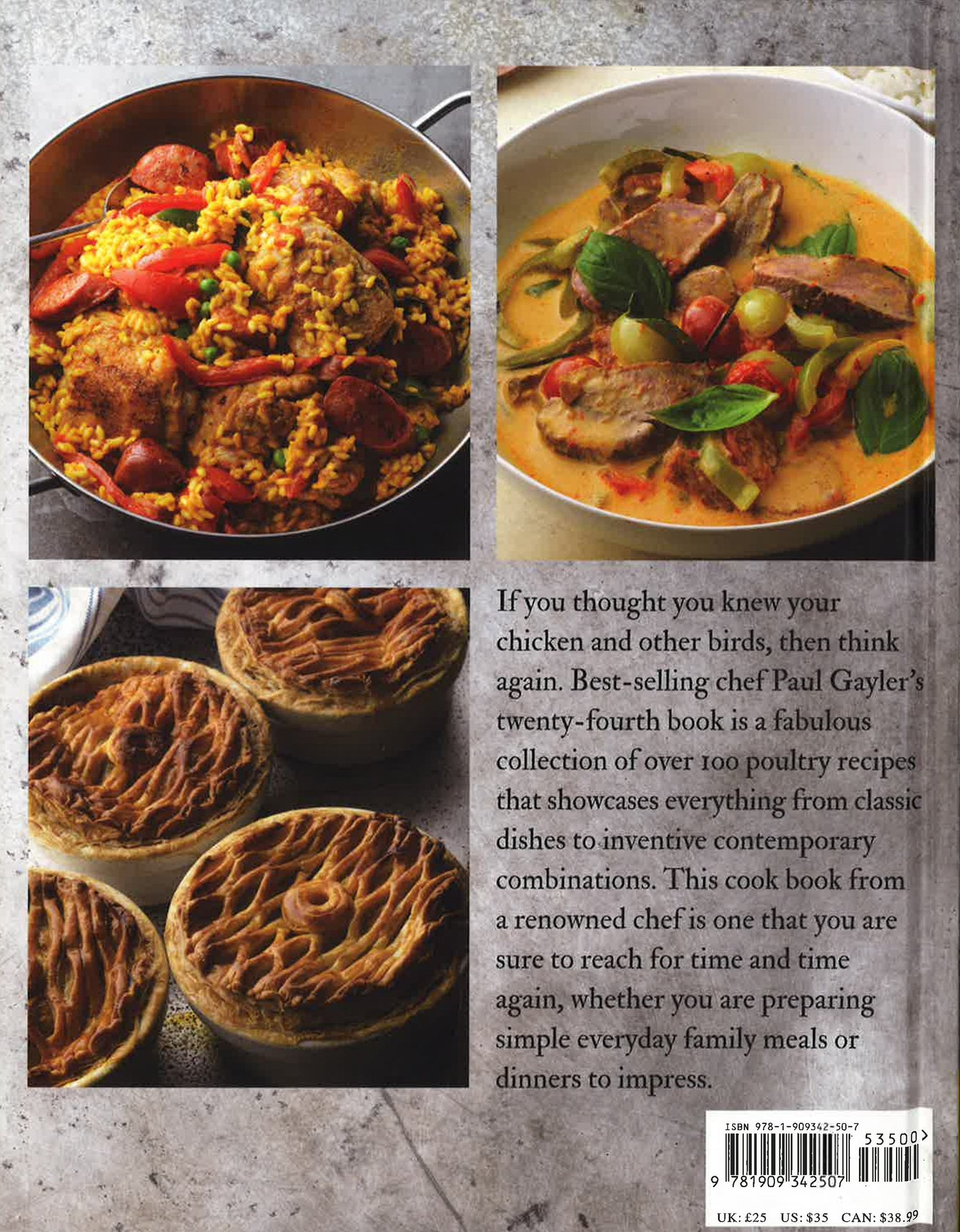 If you thought you knew your chicken and other birds, then think again. Best-selling chef Paul Gayler's twenty-fourth book is a fabulous collection of over 100 poultry recipes that showcases everything from classic dishes to inventive contemporary combinations. This cook book from a renowned chef is one that you are sure to reach for time and time again, whether you are preparing simple everyday family meals or dinners to impress.

ISBN 978-1-909342-50-7

53500>

9 781909 342507

UK: £25 US: $35 CAN: $38.99